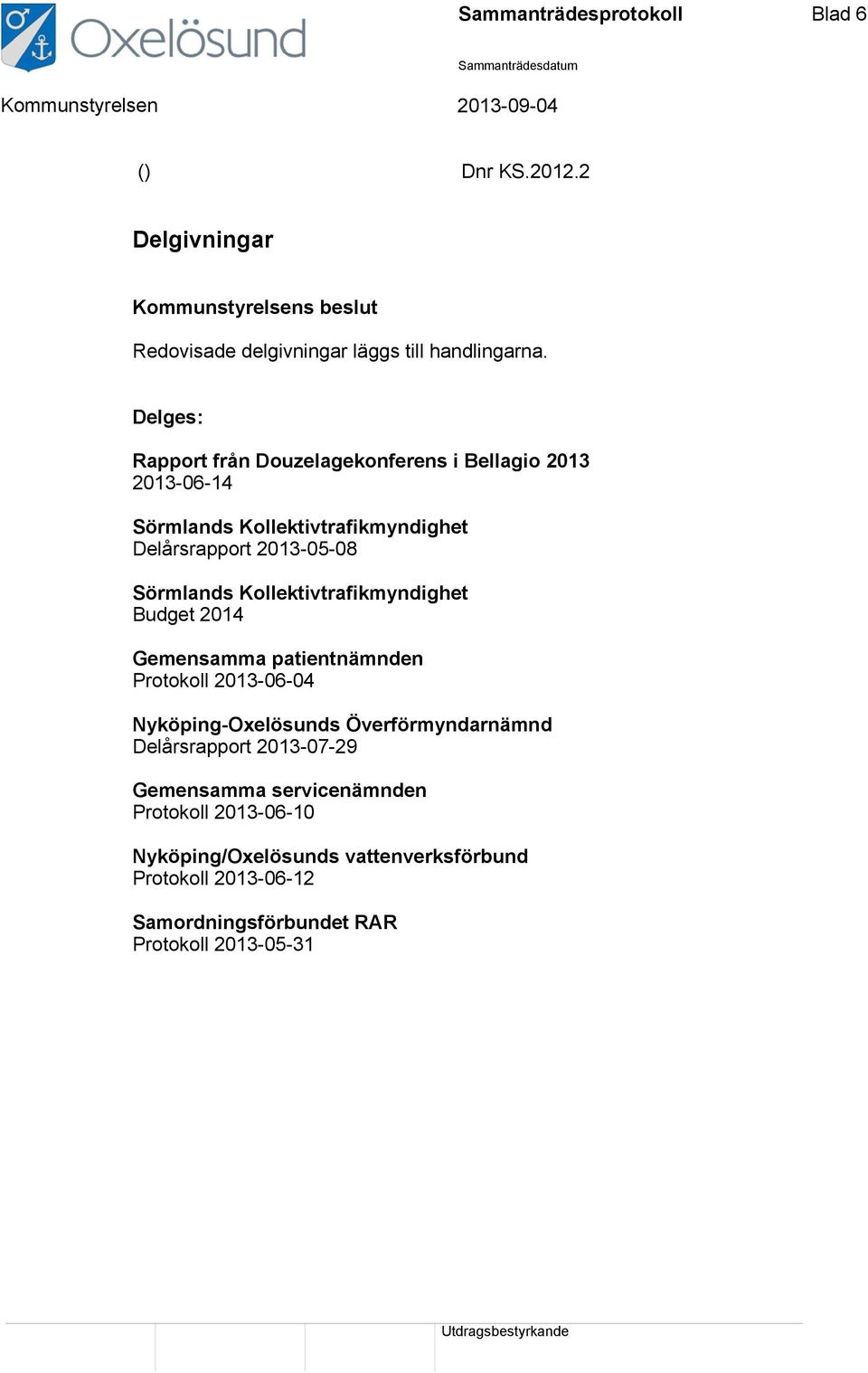 Oxelösund

Sammanträdesprotokoll

Blad 6

Sammanträdesdatum

Kommunstyrelsen

2013-09-04

()

Dnr KS.2012.2

Delgivningar

Kommunstyrelsens beslut

Redovisade delgivningar läggs till handlingarna.

Delges:

Rapport från Douzelagekonferens i Bellagio 2013
2013-06-14

Sörmlands Kollektivtrafikmyndighet
Delårsrapport 2013-05-08

Sörmlands Kollektivtrafikmyndighet
Budget 2014

Gemensamma patientnämnden
Protokoll 2013-06-04

Nyköping-Oxelösunds Överförmyndarnämnd
Delårsrapport 2013-07-29

Gemensamma servicenämnden
Protokoll 2013-06-10

Nyköping/Oxelösunds vattenverksförbund
Protokoll 2013-06-12

Samordningsförbundet RAR
Protokoll 2013-05-31

Utdragsbestyrkande